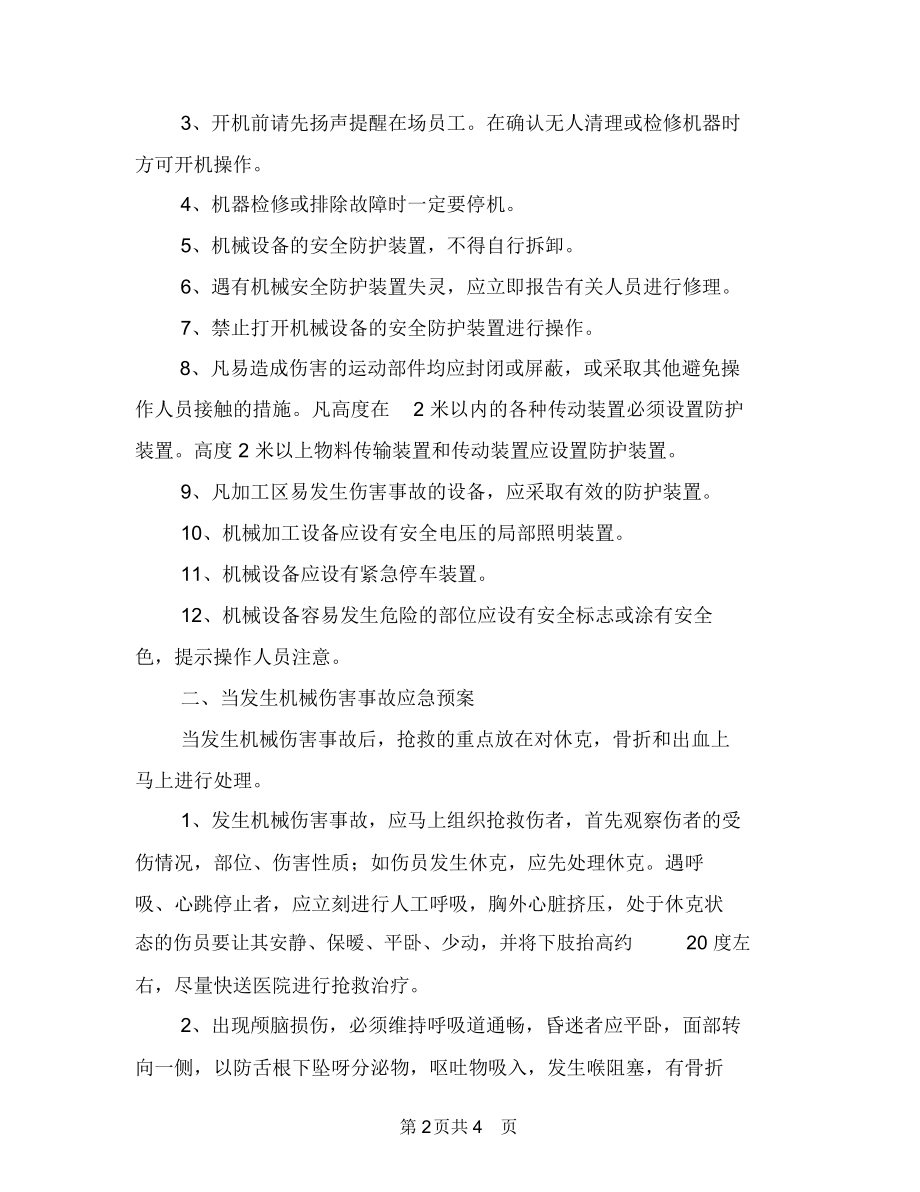 3、开机前请先扬声提醒在场员工。在确认无人清理或检修机器时方可开机操作。

4、机器检修或排除故障时一定要停机。

5、机械设备的安全防护装置，不得自行拆卸。

6、遇有机械安全防护装置失灵，应立即报告有关人员进行修理。

7、禁止打开机械设备的安全防护装置进行操作。

8、凡易造成伤害的运动部件均应封闭或屏蔽，或采取其他避免操作人员接触的措施。凡高度在 2 米以内的各种传动装置必须设置防护装置。高度 2 米以上物料传输装置和传动装置应设置防护装置。

9、凡加工区易发生伤害事故的设备，应采取有效的防护装置。

10、机械加工设备应设有安全电压的局部照明装置。

11、机械设备应设有紧急停车装置。

12、机械设备容易发生危险的部位应设有安全标志或涂有安全色，提示操作人员注意。

二、当发生机械伤害事故应急预案

当发生机械伤害事故后，抢救的重点放在对休克，骨折和出血上马上进行处理。

1、发生机械伤害事故，应马上组织抢救伤者，首先观察伤者的受伤情况，部位、伤害性质；如伤员发生休克，应先处理休克。遇呼吸、心跳停止者，应立刻进行人工呼吸，胸外心脏挤压，处于休克状态的伤员要让其安静、保暖、平卧、少动，并将下肢抬高约 20 度左右，尽量快送医院进行抢救治疗。

2、出现颅脑损伤，必须维持呼吸道通畅，昏迷者应平卧，面部转向一侧，以防舌根下坠呀分泌物，呕吐物吸入，发生喉阻塞，有骨折

第 2 页共 4 页